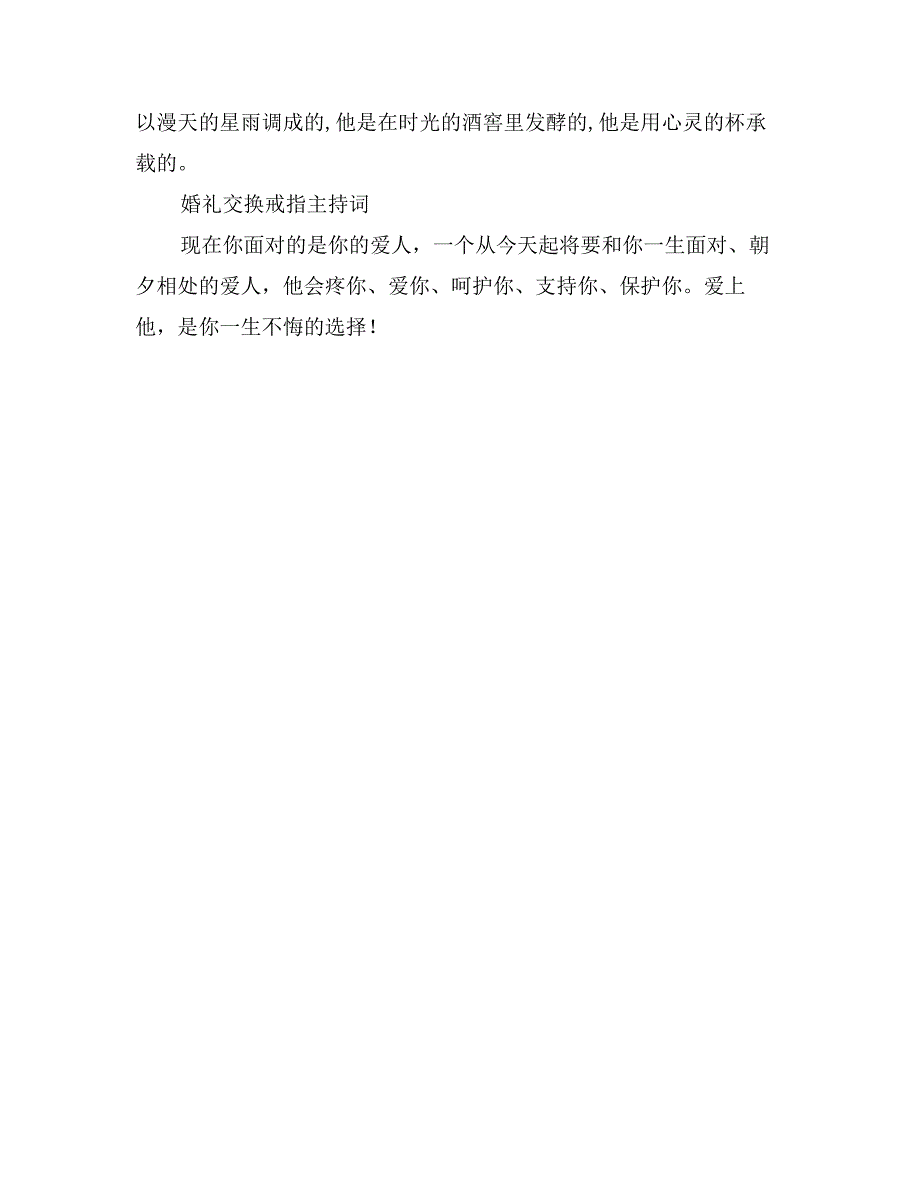 以漫天的星雨调成的,他是在时光的酒窖里发酵的,他是用心灵的杯承载的。

婚礼交换戒指主持词

现在你面对的是你的爱人，一个从今天起将要和你一生面对、朝夕相处的爱人，他会疼你、爱你、呵护你、支持你、保护你。爱上他，是你一生不悔的选择！